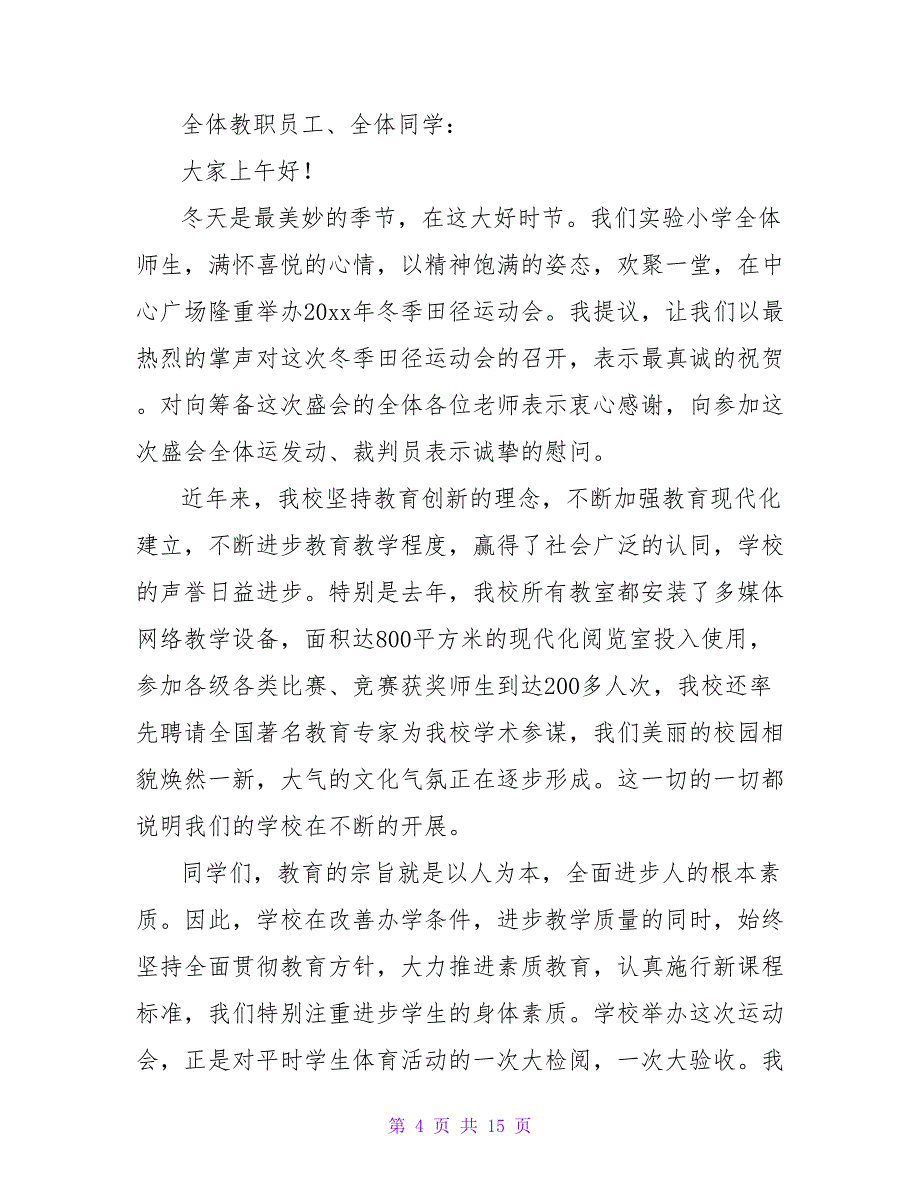 全体教职员工、全体同学：

大家上午好！

冬天是最美妙的季节，在这大好时节。我们实验小学全体师生，满怀喜悦的心情，以精神饱满的姿态，欢聚一堂，在中心广场隆重举办20xx年冬季田径运动会。我提议，让我们以最热烈的掌声对这次冬季田径运动会的召开，表示最真诚的祝贺。对向筹备这次盛会的全体各位老师表示衷心感谢，向参加这次盛会全体运发动、裁判员表示诚挚的慰问。

近年来，我校坚持教育创新的理念，不断加强教育现代化建立，不断进步教育教学程度，赢得了社会广泛的认同，学校的声誉日益进步。特别是去年，我校所有教室都安装了多媒体网络教学设备，面积达800平方米的现代化阅览室投入使用，参加各级各类比赛、竞赛获奖师生到达200多人次，我校还率先聘请全国著名教育专家为我校学术参谋，我们美丽的校园相貌焕然一新，大气的文化气氛正在逐步形成。这一切的一切都说明我们的学校在不断的开展。

同学们，教育的宗旨就是以人为本，全面进步人的根本素质。因此，学校在改善办学条件，进步教学质量的同时，始终坚持全面贯彻教育方针，大力推进素质教育，认真施行新课程标准，我们特别注重进步学生的身体素质。学校举办这次运动会，正是对平时学生体育活动的一次大检阅，一次大验收。我

第 4 页 共 15 页